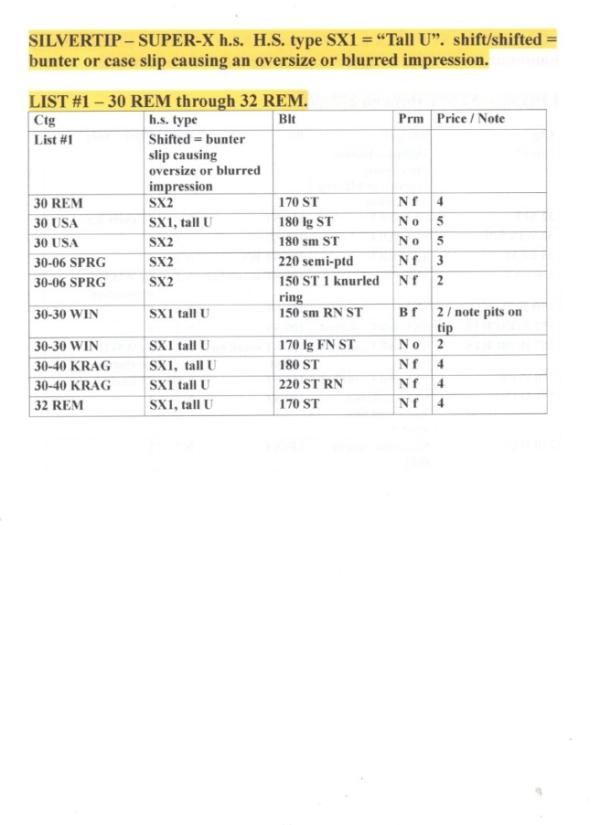 SILVERTIP – SUPER-X h.s. H.S. type SX1 = "Tall U". shift/shifted = bunter or case slip causing an oversize or blurred impression.

LIST #1 – 30 REM through 32 REM.

| Ctg | h.s. type | Blt | Prm | Price / Note |
|---|---|---|---|---|
| List #1 | Shifted = bunter slip causing oversize or blurred impression | | | |
| 30 REM | SX2 | 170 ST | N f | 4 |
| 30 USA | SX1, tall U | 180 lg ST | N o | 5 |
| 30 USA | SX2 | 180 sm ST | N o | 5 |
| 30-06 SPRG | SX2 | 220 semi-ptd | N f | 3 |
| 30-06 SPRG | SX2 | 150 ST 1 knurled ring | N f | 2 |
| 30-30 WIN | SX1 tall U | 150 sm RN ST | B f | 2 / note pits on tip |
| 30-30 WIN | SX1 tall U | 170 lg FN ST | N o | 2 |
| 30-40 KRAG | SX1, tall U | 180 ST | N f | 4 |
| 30-40 KRAG | SX1 tall U | 220 ST RN | N f | 4 |
| 32 REM | SX1, tall U | 170 ST | N f | 4 |